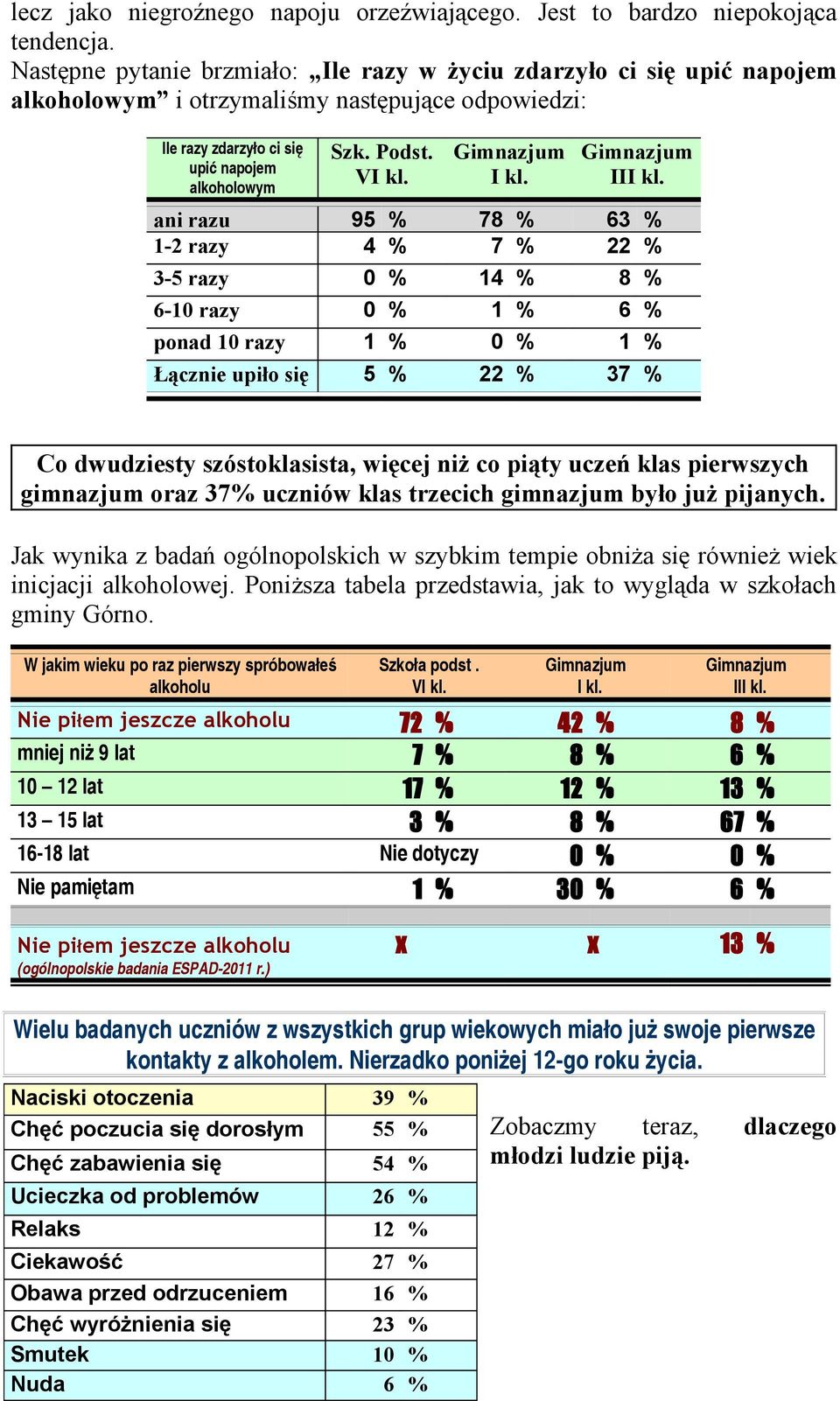 lecz jako niegroźnego napoju orzeźwiającego. Jest to bardzo niepokojąca tendencja.
Następne pytanie brzmiało: „Ile razy w życiu zdarzyło ci się upić napojem alkoholowym” i otrzymaliśmy następujące odpowiedzi:

| Ile razy zdarzyło ci się upić napojem alkoholowym | Szk. Podst. VI kl. | Gimnazjum I kl. | Gimnazjum III kl. |
|---|---|---|---|
| ani razu | 95 % | 78 % | 63 % |
| 1-2 razy | 4 % | 7 % | 22 % |
| 3-5 razy | 0 % | 14 % | 8 % |
| 6-10 razy | 0 % | 1 % | 6 % |
| ponad 10 razy | 1 % | 0 % | 1 % |
| Łącznie upiło się | 5 % | 22 % | 37 % |

Co dwudziesty szóstoklasista, więcej niż co piąty uczeń klas pierwszych gimnazjum oraz 37% uczniów klas trzecich gimnazjum było już pijanych.

Jak wynika z badań ogólnopolskich w szybkim tempie obniża się również wiek inicjacji alkoholowej. Poniższa tabela przedstawia, jak to wygląda w szkołach gminy Górno.

| W jakim wieku po raz pierwszy spróbowałeś alkoholu | Szkoła podst . VI kl. | Gimnazjum I kl. | Gimnazjum III kl. |
|---|---|---|---|
| Nie piłem jeszcze alkoholu | 72 % | 42 % | 8 % |
| mniej niż 9 lat | 7 % | 8 % | 6 % |
| 10 – 12 lat | 17 % | 12 % | 13 % |
| 13 – 15 lat | 3 % | 8 % | 67 % |
| 16-18 lat | Nie dotyczy | 0 % | 0 % |
| Nie pamiętam | 1 % | 30 % | 6 % |
| Nie piłem jeszcze alkoholu (ogólnopolskie badania ESPAD-2011 r.) | x | x | 13 % |

Wielu badanych uczniów z wszystkich grup wiekowych miało już swoje pierwsze kontakty z alkoholem. Nierzadko poniżej 12-go roku życia.

| Naciski otoczenia | 39 % |
|---|---|
| Chęć poczucia się dorosłym | 55 % |
| Chęć zabawienia się | 54 % |
| Ucieczka od problemów | 26 % |
| Relaks | 12 % |
| Ciekawość | 27 % |
| Obawa przed odrzuceniem | 16 % |
| Chęć wyróżnienia się | 23 % |
| Smutek | 10 % |
| Nuda | 6 % |

Zobaczmy teraz, dlaczego młodzi ludzie piją.